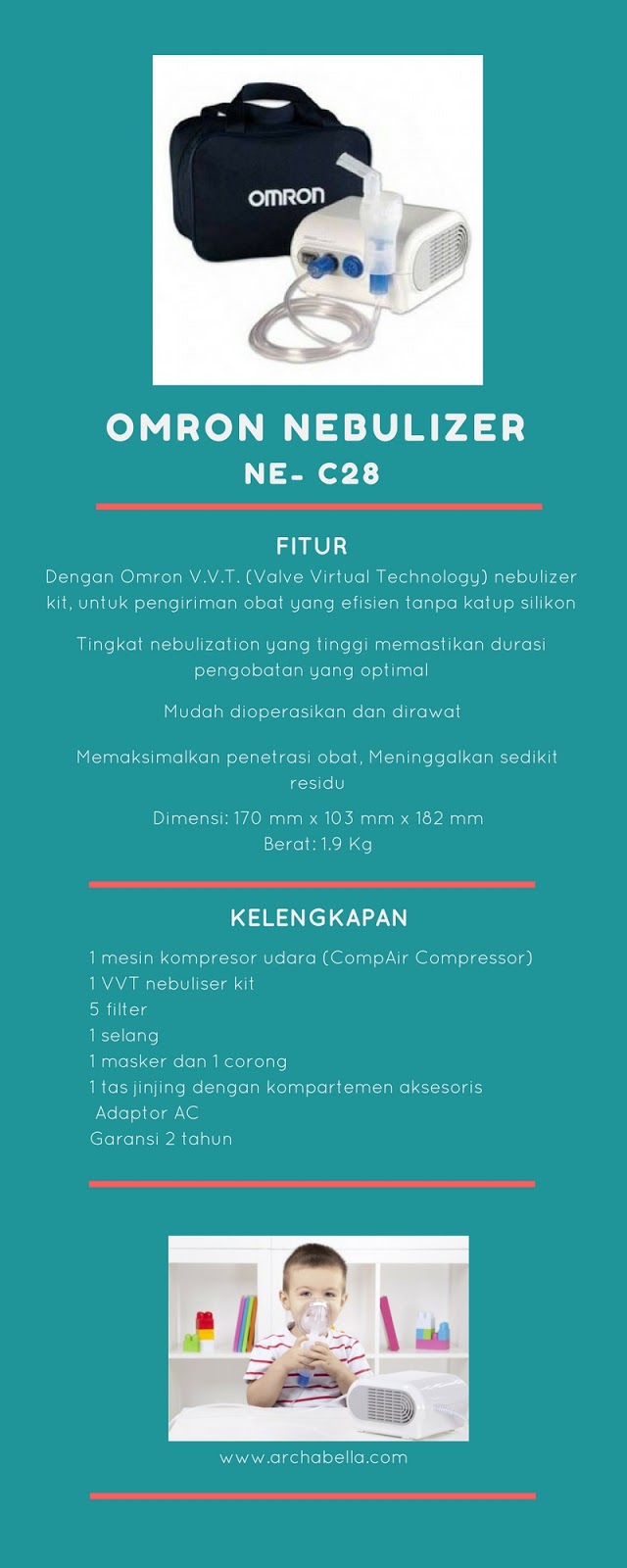 OMRON

OMRON NEBULIZER
NE- C28

FITUR
Dengan Omron V.V.T. (Valve Virtual Technology) nebulizer kit, untuk pengiriman obat yang efisien tanpa katup silikon

Tingkat nebulization yang tinggi memastikan durasi pengobatan yang optimal

Mudah dioperasikan dan dirawat

Memaksimalkan penetrasi obat, Meninggalkan sedikit residu

Dimensi: 170 mm x 103 mm x 182 mm
Berat: 1.9 Kg

KELENGKAPAN
1 mesin kompresor udara (CompAir Compressor)
1 VVT nebuliser kit
5 filter
1 selang
1 masker dan 1 corong
1 tas jinjing dengan kompartemen aksesoris
Adaptor AC
Garansi 2 tahun

www.archabella.com